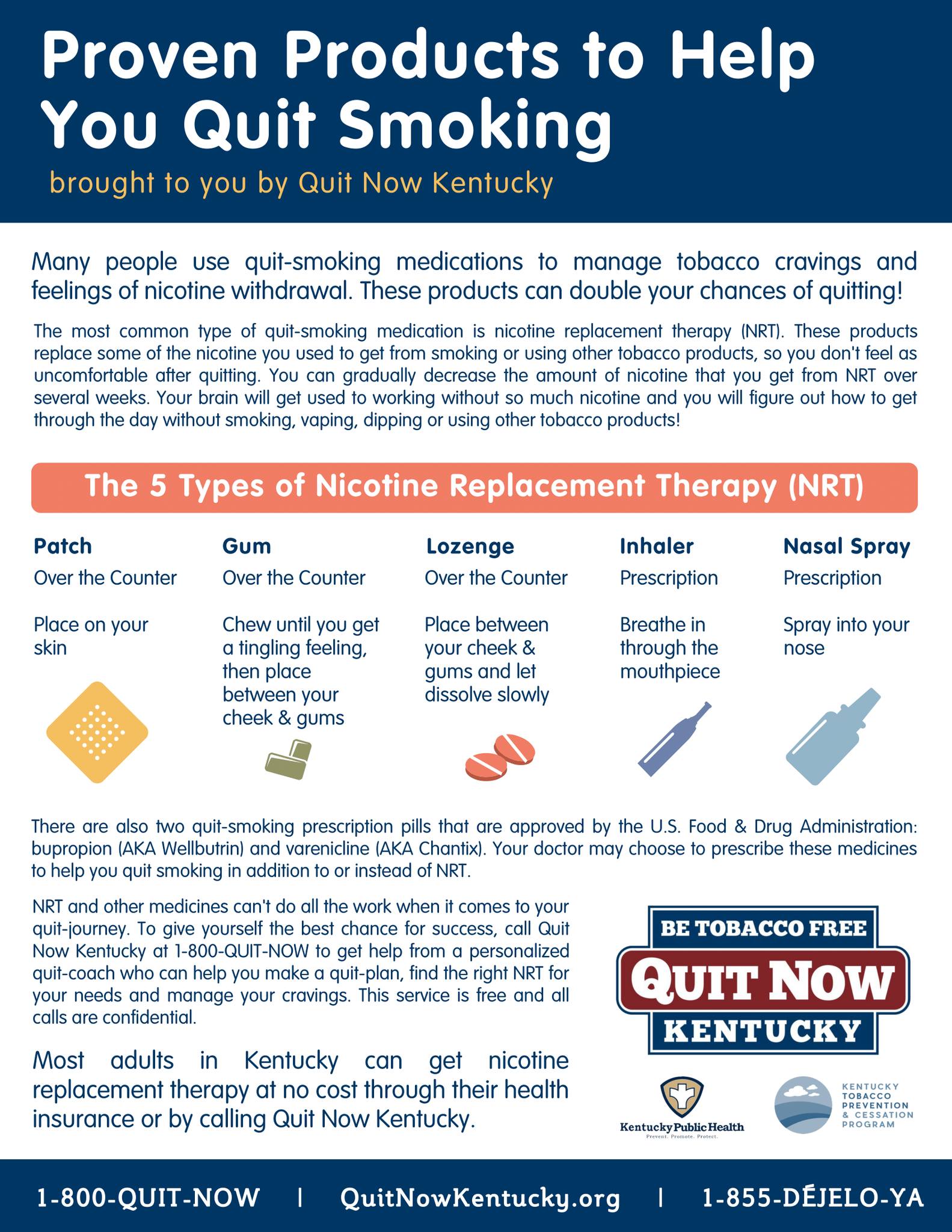 Proven Products to Help You Quit Smoking

brought to you by Quit Now Kentucky

Many people use quit-smoking medications to manage tobacco cravings and feelings of nicotine withdrawal. These products can double your chances of quitting!

The most common type of quit-smoking medication is nicotine replacement therapy (NRT). These products replace some of the nicotine you used to get from smoking or using other tobacco products, so you don't feel as uncomfortable after quitting. You can gradually decrease the amount of nicotine that you get from NRT over several weeks. Your brain will get used to working without so much nicotine and you will figure out how to get through the day without smoking, vaping, dipping or using other tobacco products!

The 5 Types of Nicotine Replacement Therapy (NRT)

Patch
Over the Counter

Place on your skin

Gum
Over the Counter

Chew until you get a tingling feeling, then place between your cheek & gums

Lozenge
Over the Counter

Place between your cheek & gums and let dissolve slowly

Inhaler
Prescription

Breathe in through the mouthpiece

Nasal Spray
Prescription

Spray into your nose

There are also two quit-smoking prescription pills that are approved by the U.S. Food & Drug Administration: bupropion (AKA Wellbutrin) and varenicline (AKA Chantix). Your doctor may choose to prescribe these medicines to help you quit smoking in addition to or instead of NRT.

NRT and other medicines can't do all the work when it comes to your quit-journey. To give yourself the best chance for success, call Quit Now Kentucky at 1-800-QUIT-NOW to get help from a personalized quit-coach who can help you make a quit-plan, find the right NRT for your needs and manage your cravings. This service is free and all calls are confidential.

Most adults in Kentucky can get nicotine replacement therapy at no cost through their health insurance or by calling Quit Now Kentucky.

BE TOBACCO FREE
QUIT NOW
KENTUCKY

Kentucky Public Health
Prevent. Promote. Protect.

KENTUCKY TOBACCO PREVENTION & CESSATION PROGRAM

1-800-QUIT-NOW | QuitNowKentucky.org | 1-855-DÉJELO-YA